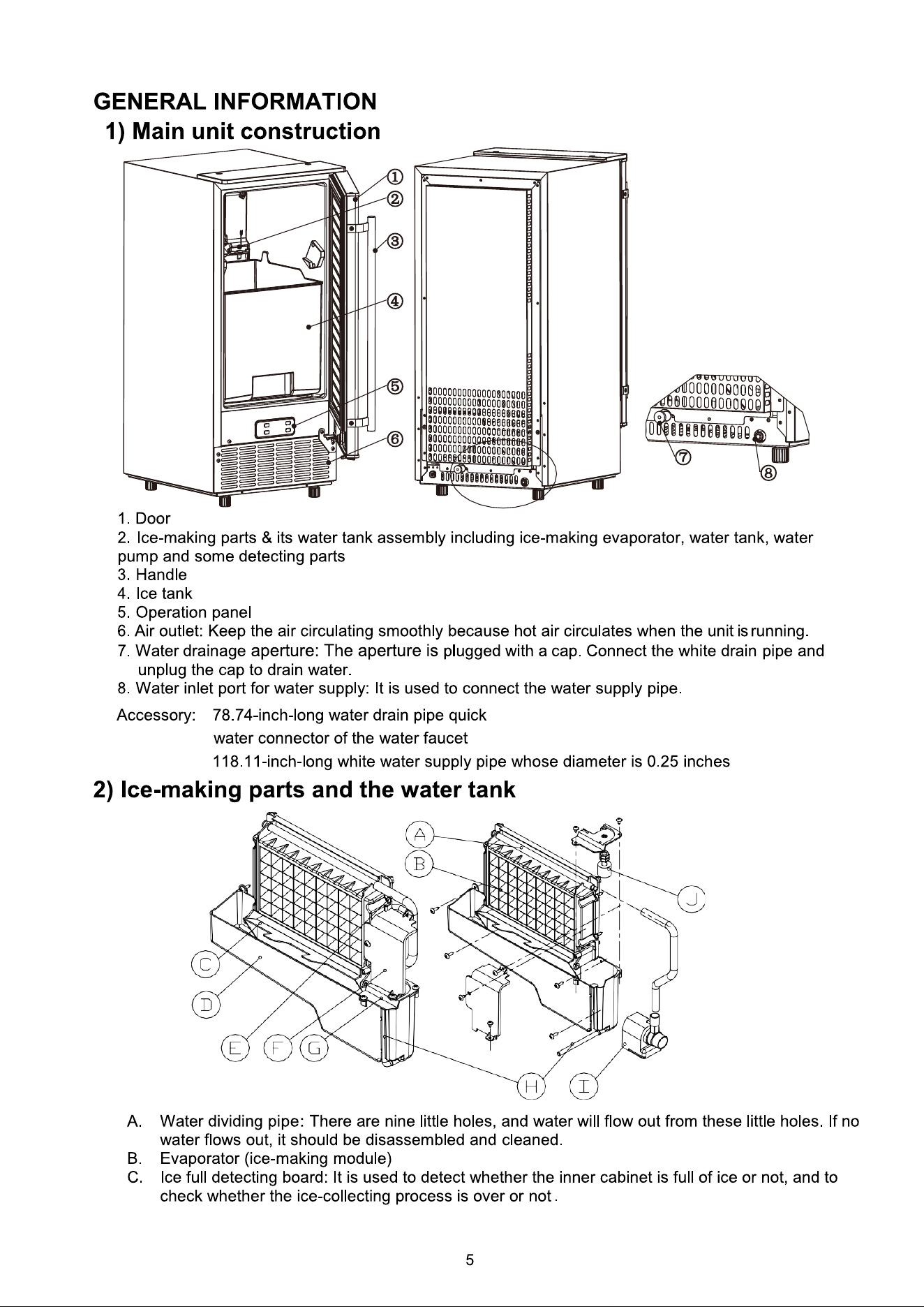 GENERAL INFORMATION

1) Main unit construction

①
②
③
④
⑤
⑥
⑦
⑧

1. Door
2. Ice-making parts & its water tank assembly including ice-making evaporator, water tank, water pump and some detecting parts
3. Handle
4. Ice tank
5. Operation panel
6. Air outlet: Keep the air circulating smoothly because hot air circulates when the unit is running.
7. Water drainage aperture: The aperture is plugged with a cap. Connect the white drain pipe and unplug the cap to drain water.
8. Water inlet port for water supply: It is used to connect the water supply pipe.

Accessory: 78.74-inch-long water drain pipe quick water connector of the water faucet
118.11-inch-long white water supply pipe whose diameter is 0.25 inches

2) Ice-making parts and the water tank

A
B
J
C
D
E F G
H I

A. Water dividing pipe: There are nine little holes, and water will flow out from these little holes. If no water flows out, it should be disassembled and cleaned.
B. Evaporator (ice-making module)
C. Ice full detecting board: It is used to detect whether the inner cabinet is full of ice or not, and to check whether the ice-collecting process is over or not.

5